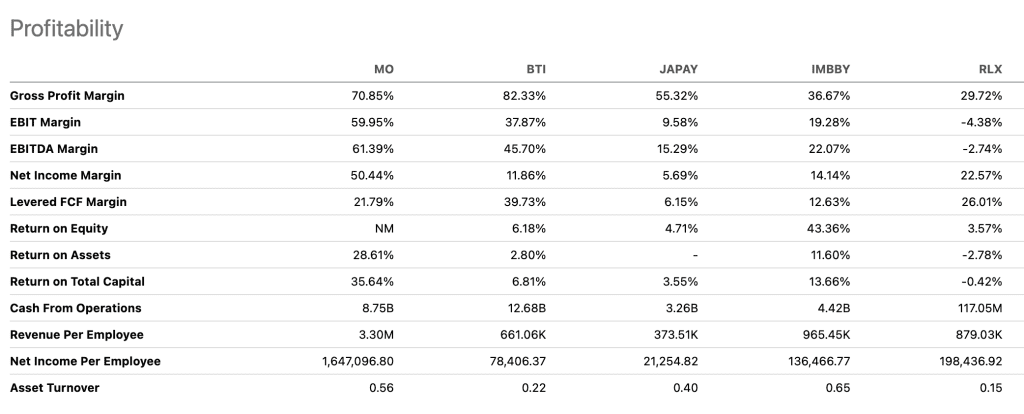 Profitability

| | MO | BTI | JAPAY | IMBBY | RLX |
|---|---|---|---|---|---|
| Gross Profit Margin | 70.85% | 82.33% | 55.32% | 36.67% | 29.72% |
| EBIT Margin | 59.95% | 37.87% | 9.58% | 19.28% | -4.38% |
| EBITDA Margin | 61.39% | 45.70% | 15.29% | 22.07% | -2.74% |
| Net Income Margin | 50.44% | 11.86% | 5.69% | 14.14% | 22.57% |
| Levered FCF Margin | 21.79% | 39.73% | 6.15% | 12.63% | 26.01% |
| Return on Equity | NM | 6.18% | 4.71% | 43.36% | 3.57% |
| Return on Assets | 28.61% | 2.80% | - | 11.60% | -2.78% |
| Return on Total Capital | 35.64% | 6.81% | 3.55% | 13.66% | -0.42% |
| Cash From Operations | 8.75B | 12.68B | 3.26B | 4.42B | 117.05M |
| Revenue Per Employee | 3.30M | 661.06K | 373.51K | 965.45K | 879.03K |
| Net Income Per Employee | 1,647,096.80 | 78,406.37 | 21,254.82 | 136,466.77 | 198,436.92 |
| Asset Turnover | 0.56 | 0.22 | 0.40 | 0.65 | 0.15 |